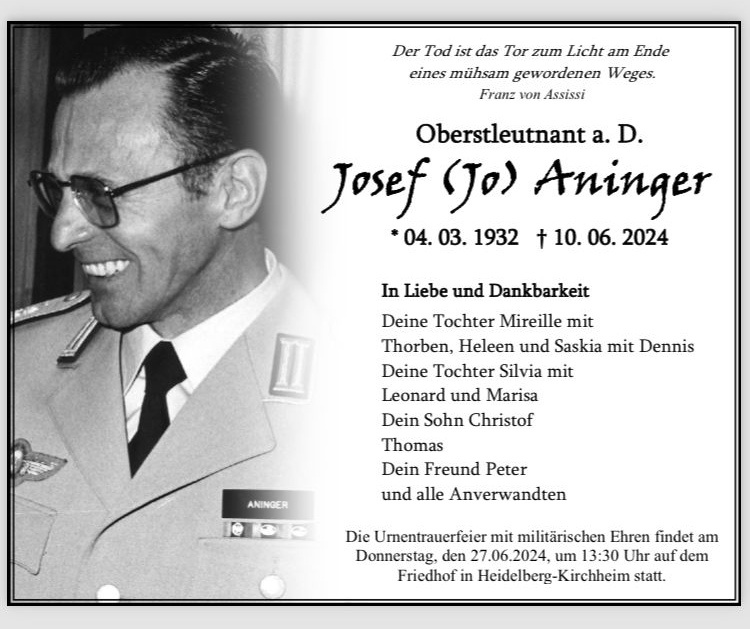 Der Tod ist das Tor zum Licht am Ende
eines mühsam gewordenen Weges.
Franz von Assissi

Oberstleutnant a. D.
Josef (Jo) Aninger
* 04. 03. 1932 † 10. 06. 2024

In Liebe und Dankbarkeit
Deine Tochter Mireille mit
Thorben, Heleen und Saskia mit Dennis
Deine Tochter Silvia mit
Leonard und Marisa
Dein Sohn Christof
Thomas
Dein Freund Peter
und alle Anverwandten

Die Urnentrauerfeier mit militärischen Ehren findet am Donnerstag, den 27.06.2024, um 13:30 Uhr auf dem Friedhof in Heidelberg-Kirchheim statt.

ANINGER